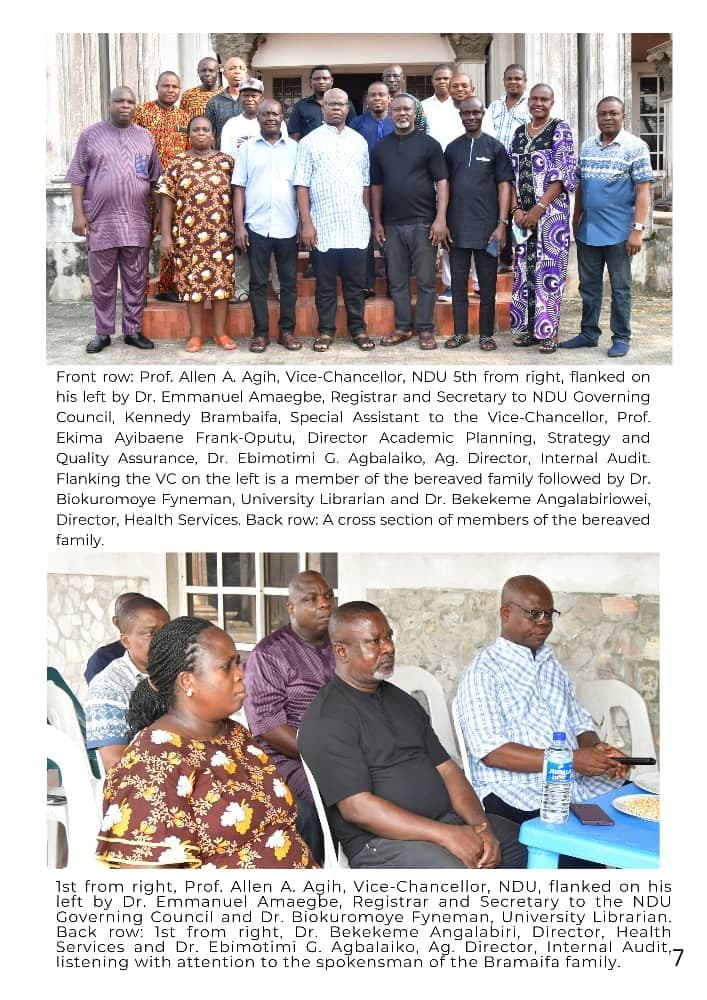 Front row: Prof. Allen A. Agih, Vice-Chancellor, NDU 5th from right, flanked on his left by Dr. Emmanuel Amaegbe, Registrar and Secretary to NDU Governing Council, Kennedy Brambaifa, Special Assistant to the Vice-Chancellor, Prof. Ekima Ayibaene Frank-Oputu, Director Academic Planning, Strategy and Quality Assurance, Dr. Ebimotimi G. Agbalaiko, Ag. Director, Internal Audit. Flanking the VC on the left is a member of the bereaved family followed by Dr. Biokuromoye Fyneman, University Librarian and Dr. Bekekeme Angalabiriowei, Director, Health Services. Back row: A cross section of members of the bereaved family.

1st from right, Prof. Allen A. Agih, Vice-Chancellor, NDU, flanked on his left by Dr. Emmanuel Amaegbe, Registrar and Secretary to the NDU Governing Council and Dr. Biokuromoye Fyneman, University Librarian. Back row: 1st from right, Dr. Bekekeme Angalabiri, Director, Health Services and Dr. Ebimotimi G. Agbalaiko, Ag. Director, Internal Audit, listening with attention to the spokensman of the Bramaifa family.

7